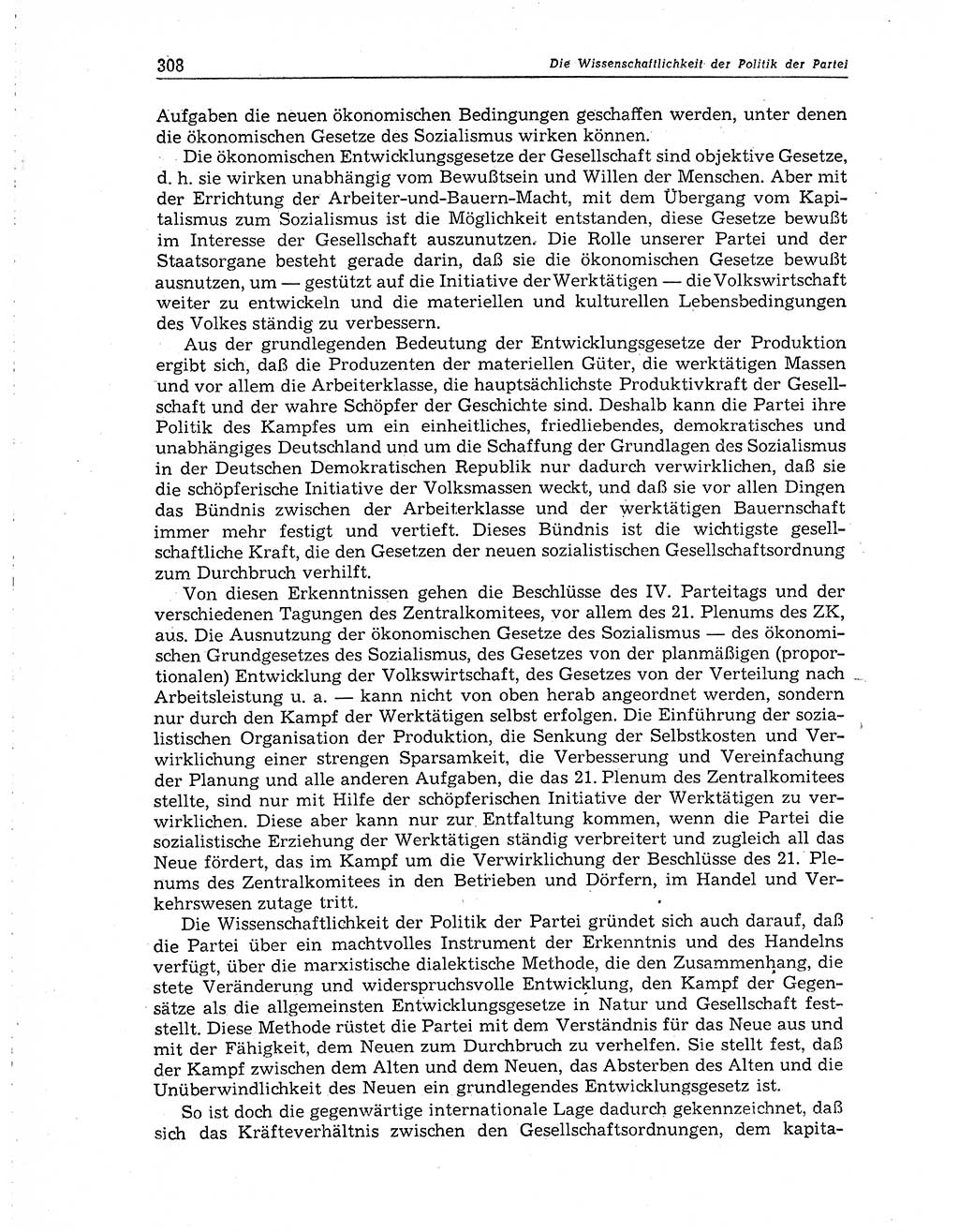 308 Die Wissenschaftlichkeit der Politik der Partei

Aufgaben die neuen ökonomischen Bedingungen geschaffen werden, unter denen die ökonomischen Gesetze des Sozialismus wirken können.

Die ökonomischen Entwicklungsgesetze der Gesellschaft sind objektive Gesetze, d. h. sie wirken unabhängig vom Bewußtsein und Willen der Menschen. Aber mit der Errichtung der Arbeiter-und-Bauern-Macht, mit dem Übergang vom Kapitalismus zum Sozialismus ist die Möglichkeit entstanden, diese Gesetze bewußt im Interesse der Gesellschaft auszunutzen. Die Rolle unserer Partei und der Staatsorgane besteht gerade darin, daß sie die ökonomischen Gesetze bewußt ausnutzen, um — gestützt auf die Initiative der Werktätigen — die Volkswirtschaft weiter zu entwickeln und die materiellen und kulturellen Lebensbedingungen des Volkes ständig zu verbessern.

Aus der grundlegenden Bedeutung der Entwicklungsgesetze der Produktion ergibt sich, daß die Produzenten der materiellen Güter, die werktätigen Massen und vor allem die Arbeiterklasse, die hauptsächlichste Produktivkraft der Gesellschaft und der wahre Schöpfer der Geschichte sind. Deshalb kann die Partei ihre Politik des Kampfes um ein einheitliches, friedliebendes, demokratisches und unabhängiges Deutschland und um die Schaffung der Grundlagen des Sozialismus in der Deutschen Demokratischen Republik nur dadurch verwirklichen, daß sie die schöpferische Initiative der Volksmassen weckt, und daß sie vor allen Dingen das Bündnis zwischen der Arbeiterklasse und der werktätigen Bauernschaft immer mehr festigt und vertieft. Dieses Bündnis ist die wichtigste gesellschaftliche Kraft, die den Gesetzen der neuen sozialistischen Gesellschaftsordnung zum Durchbruch verhilft.

Von diesen Erkenntnissen gehen die Beschlüsse des IV. Parteitags und der verschiedenen Tagungen des Zentralkomitees, vor allem des 21. Plenums des ZK, aus. Die Ausnutzung der ökonomischen Gesetze des Sozialismus — des ökonomischen Grundgesetzes des Sozialismus, des Gesetzes von der planmäßigen (proportionalen) Entwicklung der Volkswirtschaft, des Gesetzes von der Verteilung nach Arbeitsleistung u. a. — kann nicht von oben herab angeordnet werden, sondern nur durch den Kampf der Werktätigen selbst erfolgen. Die Einführung der sozialistischen Organisation der Produktion, die Senkung der Selbstkosten und Verwirklichung einer strengen Sparsamkeit, die Verbesserung und Vereinfachung der Planung und alle anderen Aufgaben, die das 21. Plenum des Zentralkomitees stellte, sind nur mit Hilfe der schöpferischen Initiative der Werktätigen zu verwirklichen. Diese aber kann nur zur Entfaltung kommen, wenn die Partei die sozialistische Erziehung der Werktätigen ständig verbreitert und zugleich all das Neue fördert, das im Kampf um die Verwirklichung der Beschlüsse des 21. Plenums des Zentralkomitees in den Betrieben und Dörfern, im Handel und Verkehrswesen zutage tritt.

Die Wissenschaftlichkeit der Politik der Partei gründet sich auch darauf, daß die Partei über ein machtvolles Instrument der Erkenntnis und des Handelns verfügt, über die marxistische dialektische Methode, die den Zusammenhang, die stete Veränderung und widerspruchsvolle Entwicklung, den Kampf der Gegensätze als die allgemeinsten Entwicklungsgesetze in Natur und Gesellschaft feststellt. Diese Methode rüstet die Partei mit dem Verständnis für das Neue aus und mit der Fähigkeit, dem Neuen zum Durchbruch zu verhelfen. Sie stellt fest, daß der Kampf zwischen dem Alten und dem Neuen, das Absterben des Alten und die Unüberwindlichkeit des Neuen ein grundlegendes Entwicklungsgesetz ist.

So ist doch die gegenwärtige internationale Lage dadurch gekennzeichnet, daß sich das Kräfteverhältnis zwischen den Gesellschaftsordnungen, dem kapita-